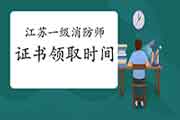 江苏一级消防师
证书领取时间